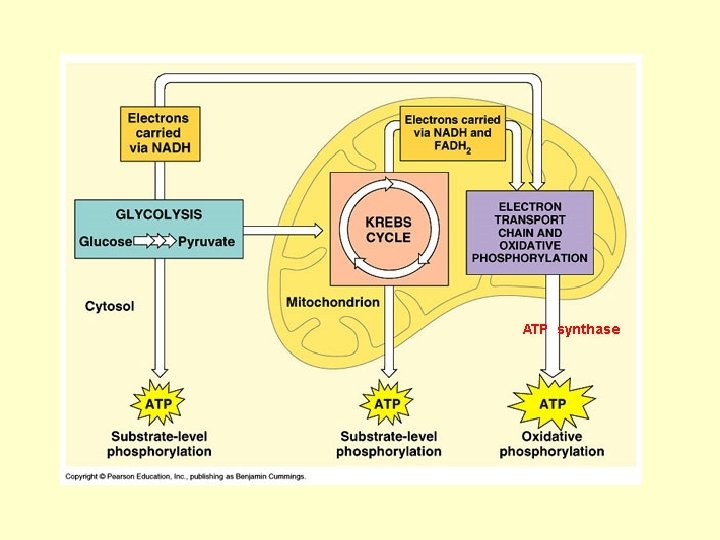 Electrons carried via NADH

Electrons carried via NADH and $FADH_2$

GLYCOLYSIS

Glucose Pyruvate

KREBS CYCLE

ELECTRON TRANSPORT CHAIN AND OXIDATIVE PHOSPHORYLATION

Cytosol

Mitochondrion

ATP synthase

ATP

Substrate-level phosphorylation

ATP

Substrate-level phosphorylation

ATP

Oxidative phosphorylation

Copyright © Pearson Education, Inc., publishing as Benjamin Cummings.